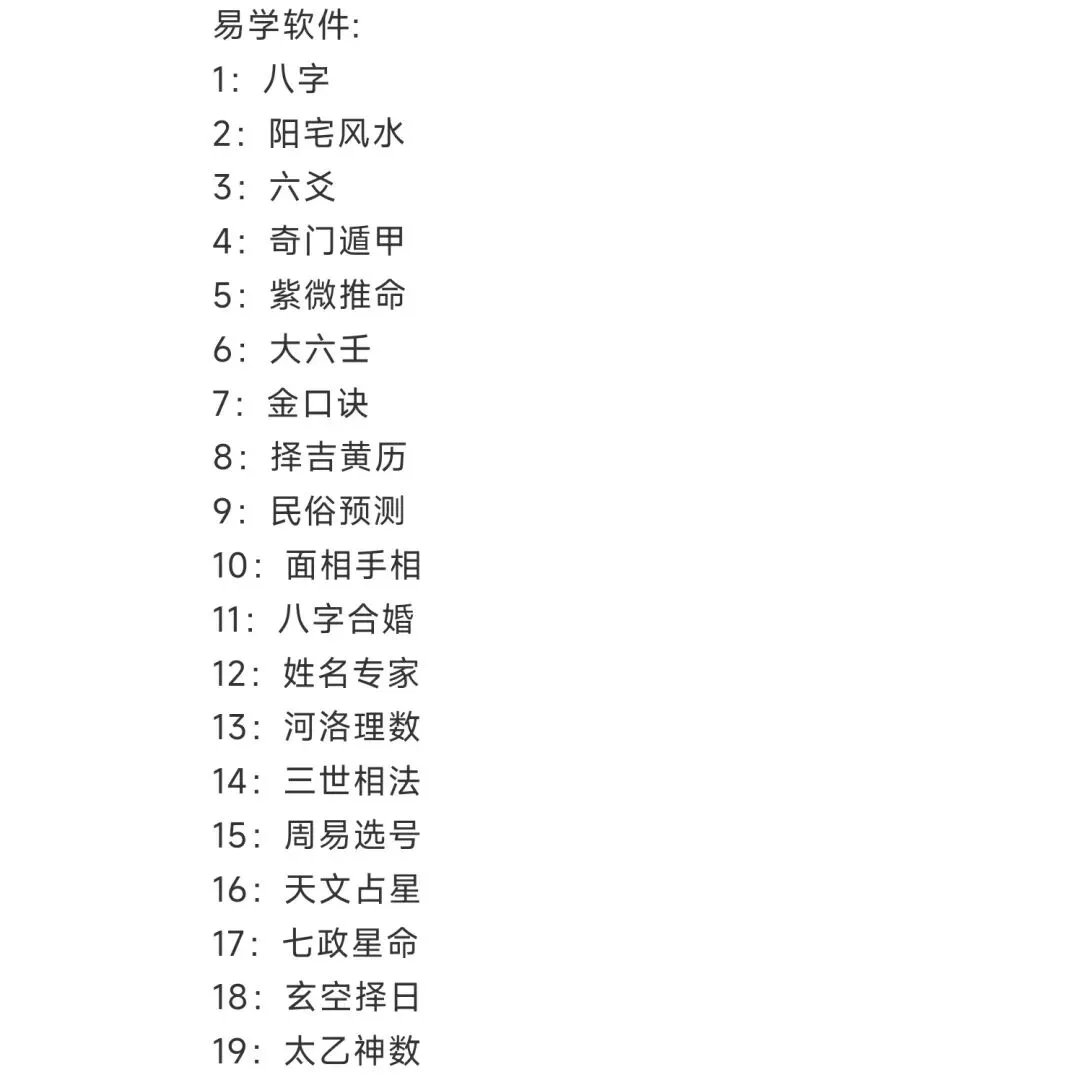 易学软件:
1：八字
2：阳宅风水
3：六爻
4：奇门遁甲
5：紫微推命
6：大六壬
7：金口诀
8：择吉黄历
9：民俗预测
10：面相手相
11：八字合婚
12：姓名专家
13：河洛理数
14：三世相法
15：周易选号
16：天文占星
17：七政星命
18：玄空择日
19：太乙神数